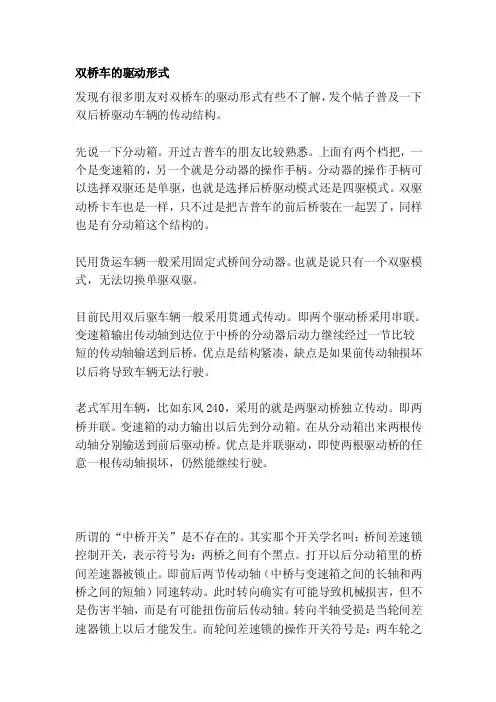 双桥车的驱动形式

发现有很多朋友对双桥车的驱动形式有些不了解，发个帖子普及一下双后桥驱动车辆的传动结构。

先说一下分动箱。开过吉普车的朋友比较熟悉。上面有两个档把，一个是变速箱的，另一个就是分动器的操作手柄。分动器的操作手柄可以选择双驱还是单驱，也就是选择后桥驱动模式还是四驱模式。双驱动桥卡车也是一样，只不过是把吉普车的前后桥装在一起罢了，同样也是有分动箱这个结构的。

民用货运车辆一般采用固定式桥间分动器。也就是说只有一个双驱模式，无法切换单驱双驱。

目前民用双后驱车辆一般采用贯通式传动。即两个驱动桥采用串联。变速箱输出传动轴到达位于中桥的分动器后动力继续经过一节比较短的传动轴输送到后桥。优点是结构紧凑，缺点是如果前传动轴损坏以后将导致车辆无法行驶。

老式军用车辆，比如东风 240，采用的就是两驱动桥独立传动。即两桥并联。变速箱的动力输出以后先到分动箱。在从分动箱出来两根传动轴分别输送到前后驱动桥。优点是并联驱动，即使两根驱动桥的任意一根传动轴损坏，仍然能继续行驶。

所谓的“中桥开关”是不存在的。其实那个开关学名叫：桥间差速锁控制开关，表示符号为：两桥之间有个黑点。打开以后分动箱里的桥间差速器被锁止。即前后两节传动轴（中桥与变速箱之间的长轴和两桥之间的短轴）同速转动。此时转向确实有可能导致机械损害，但不是伤害半轴，而是有可能扭伤前后传动轴。转向半轴受损是当轮间差速器锁上以后才能发生。而轮间差速锁的操作开关符号是：两车轮之